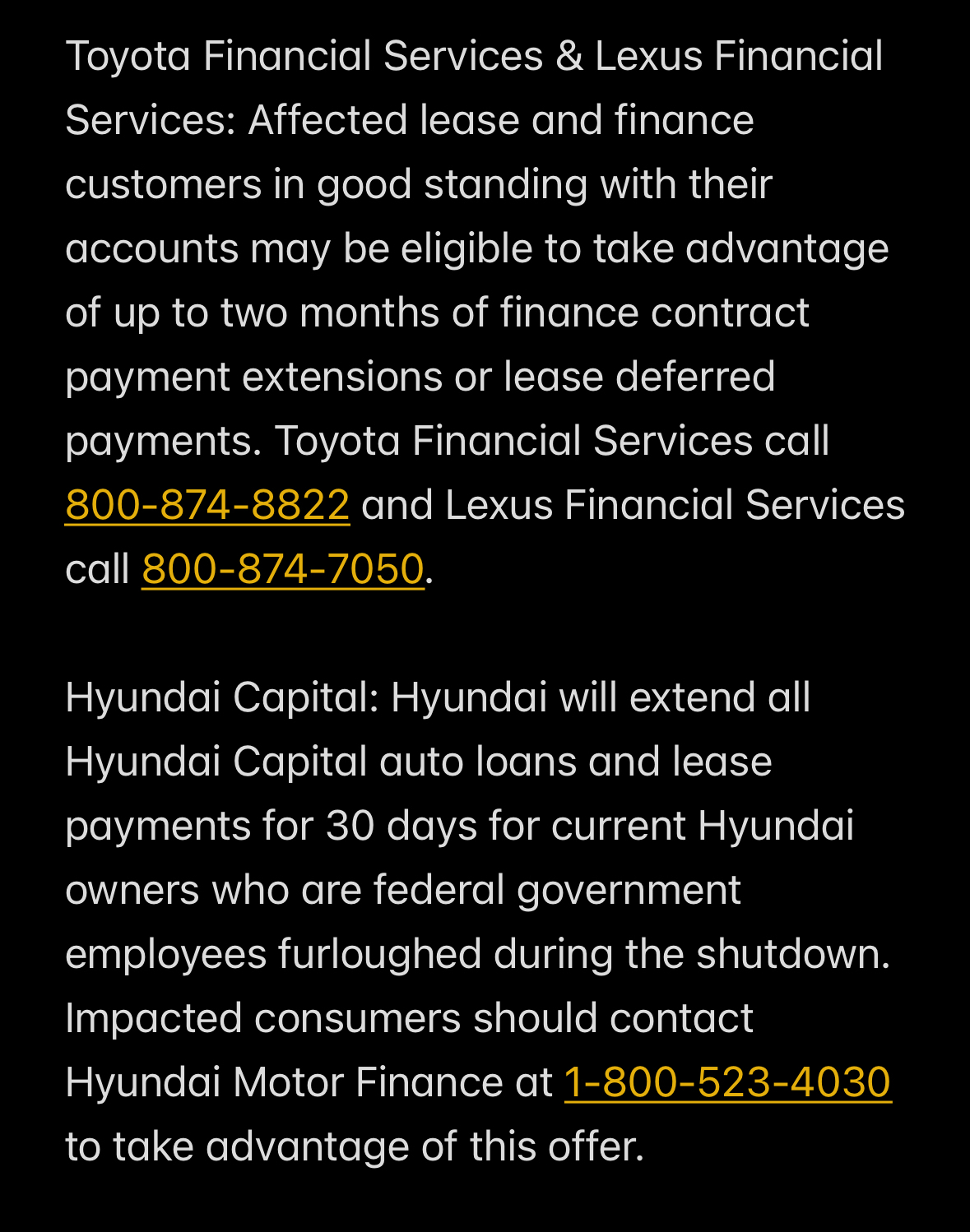 Toyota Financial Services & Lexus Financial Services: Affected lease and finance customers in good standing with their accounts may be eligible to take advantage of up to two months of finance contract payment extensions or lease deferred payments. Toyota Financial Services call 800-874-8822 and Lexus Financial Services call 800-874-7050.

Hyundai Capital: Hyundai will extend all Hyundai Capital auto loans and lease payments for 30 days for current Hyundai owners who are federal government employees furloughed during the shutdown. Impacted consumers should contact Hyundai Motor Finance at 1-800-523-4030 to take advantage of this offer.